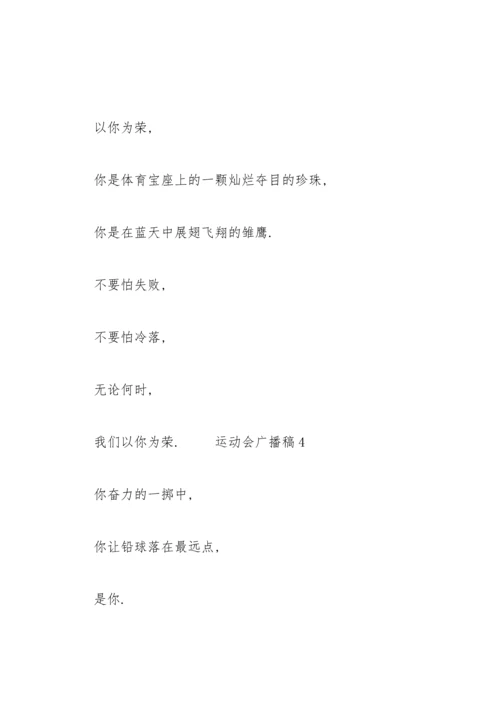 以你为荣，

你是体育宝座上的一颗灿烂夺目的珍珠，

你是在蓝天中展翅飞翔的雏鹰.

不要怕失败，

不要怕冷落，

无论何时，

我们以你为荣.　　运动会广播稿 4

你奋力的一掷中，

你让铅球落在最远点，

是你.